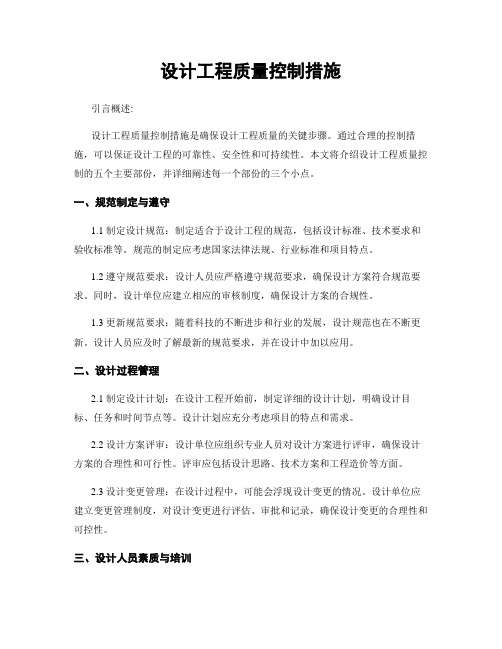 设计工程质量控制措施

引言概述:

设计工程质量控制措施是确保设计工程质量的关键步骤。通过合理的控制措施，可以保证设计工程的可靠性、安全性和可持续性。本文将介绍设计工程质量控制的五个主要部份，并详细阐述每一个部份的三个小点。

一、规范制定与遵守

1.1 制定设计规范：制定适合于设计工程的规范，包括设计标准、技术要求和验收标准等。规范的制定应考虑国家法律法规、行业标准和项目特点。

1.2 遵守规范要求：设计人员应严格遵守规范要求，确保设计方案符合规范要求。同时，设计单位应建立相应的审核制度，确保设计方案的合规性。

1.3 更新规范要求：随着科技的不断进步和行业的发展，设计规范也在不断更新。设计人员应及时了解最新的规范要求，并在设计中加以应用。

二、设计过程管理

2.1 制定设计计划：在设计工程开始前，制定详细的设计计划，明确设计目标、任务和时间节点等。设计计划应充分考虑项目的特点和需求。

2.2 设计方案评审：设计单位应组织专业人员对设计方案进行评审，确保设计方案的合理性和可行性。评审应包括设计思路、技术方案和工程造价等方面。

2.3 设计变更管理：在设计过程中，可能会浮现设计变更的情况。设计单位应建立变更管理制度，对设计变更进行评估、审批和记录，确保设计变更的合理性和可控性。

三、设计人员素质与培训